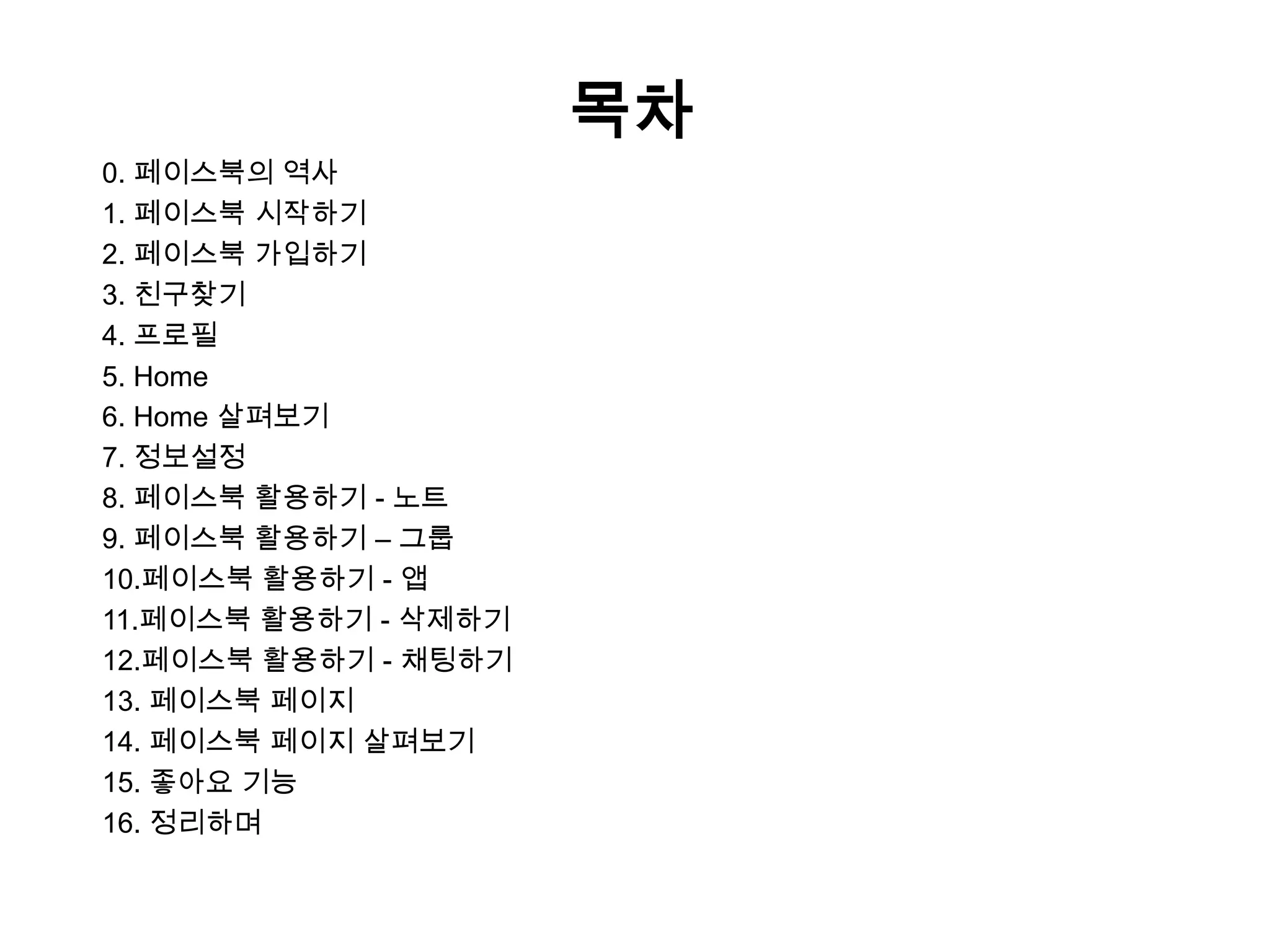 목차

0. 페이스북의 역사
1. 페이스북 시작하기
2. 페이스북 가입하기
3. 친구찾기
4. 프로필
5. Home
6. Home 살펴보기
7. 정보설정
8. 페이스북 활용하기 - 노트
9. 페이스북 활용하기 – 그룹
10.페이스북 활용하기 - 앱
11.페이스북 활용하기 - 삭제하기
12.페이스북 활용하기 - 채팅하기
13. 페이스북 페이지
14. 페이스북 페이지 살펴보기
15. 좋아요 기능
16. 정리하며